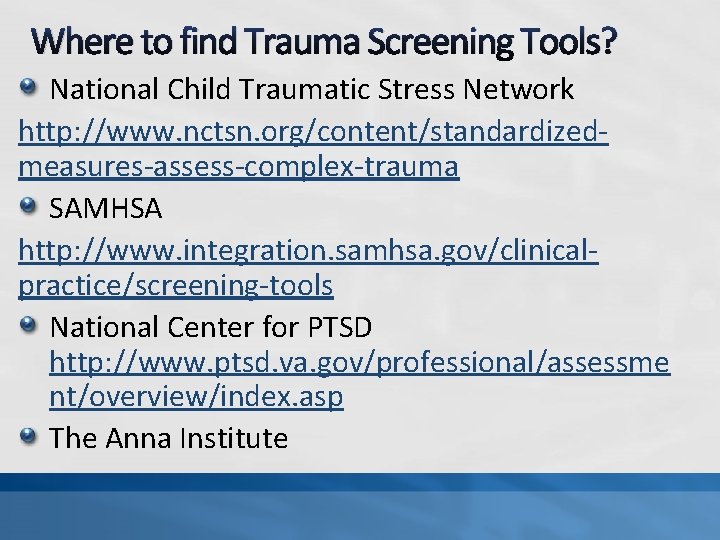 Where to find Trauma Screening Tools?

National Child Traumatic Stress Network

http://www.nctsn.org/content/standardized-measures-assess-complex-trauma

SAMHSA

http://www.integration.samhsa.gov/clinical-practice/screening-tools

National Center for PTSD http://www.ptsd.va.gov/professional/assessment/overview/index.asp

The Anna Institute